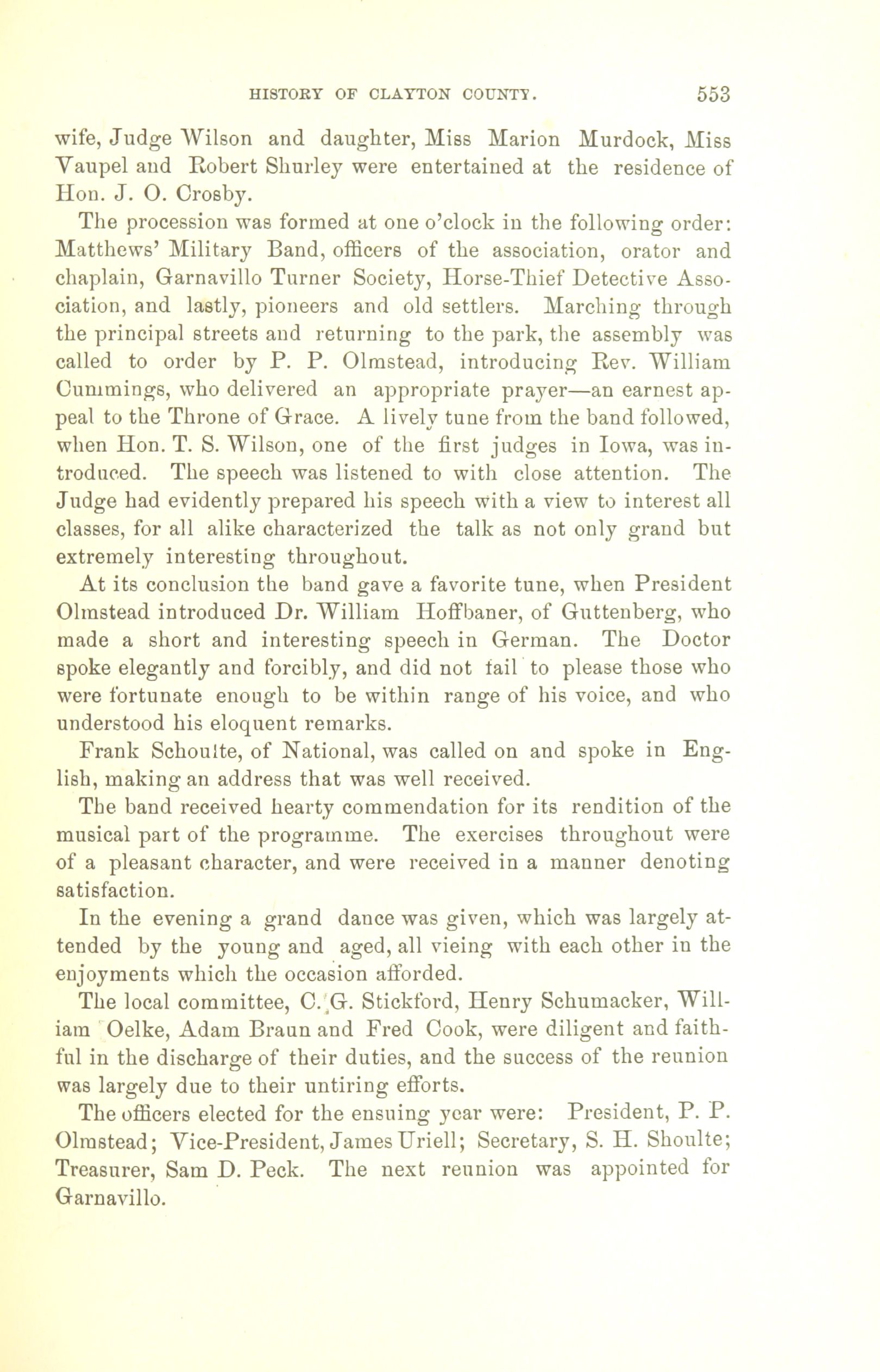 HISTORY OF CLAYTON COUNTY. 553

wife, Judge Wilson and daughter, Miss Marion Murdock, Miss Vaupel and Robert Shurley were entertained at the residence of Hon. J. O. Crosby.

The procession was formed at one o'clock in the following order: Matthews' Military Band, officers of the association, orator and chaplain, Garnavillo Turner Society, Horse-Thief Detective Association, and lastly, pioneers and old settlers. Marching through the principal streets and returning to the park, the assembly was called to order by P. P. Olmstead, introducing Rev. William Cummings, who delivered an appropriate prayer—an earnest appeal to the Throne of Grace. A lively tune from the band followed, when Hon. T. S. Wilson, one of the first judges in Iowa, was introduced. The speech was listened to with close attention. The Judge had evidently prepared his speech with a view to interest all classes, for all alike characterized the talk as not only grand but extremely interesting throughout.

At its conclusion the band gave a favorite tune, when President Olmstead introduced Dr. William Hoffbaner, of Guttenberg, who made a short and interesting speech in German. The Doctor spoke elegantly and forcibly, and did not fail to please those who were fortunate enough to be within range of his voice, and who understood his eloquent remarks.

Frank Schoulte, of National, was called on and spoke in English, making an address that was well received.

The band received hearty commendation for its rendition of the musical part of the programme. The exercises throughout were of a pleasant character, and were received in a manner denoting satisfaction.

In the evening a grand dance was given, which was largely attended by the young and aged, all vieing with each other in the enjoyments which the occasion afforded.

The local committee, C. G. Stickford, Henry Schumacker, William Oelke, Adam Braun and Fred Cook, were diligent and faithful in the discharge of their duties, and the success of the reunion was largely due to their untiring efforts.

The officers elected for the ensuing year were: President, P. P. Olmstead; Vice-President, James Uriell; Secretary, S. H. Shoulte; Treasurer, Sam D. Peck. The next reunion was appointed for Garnavillo.